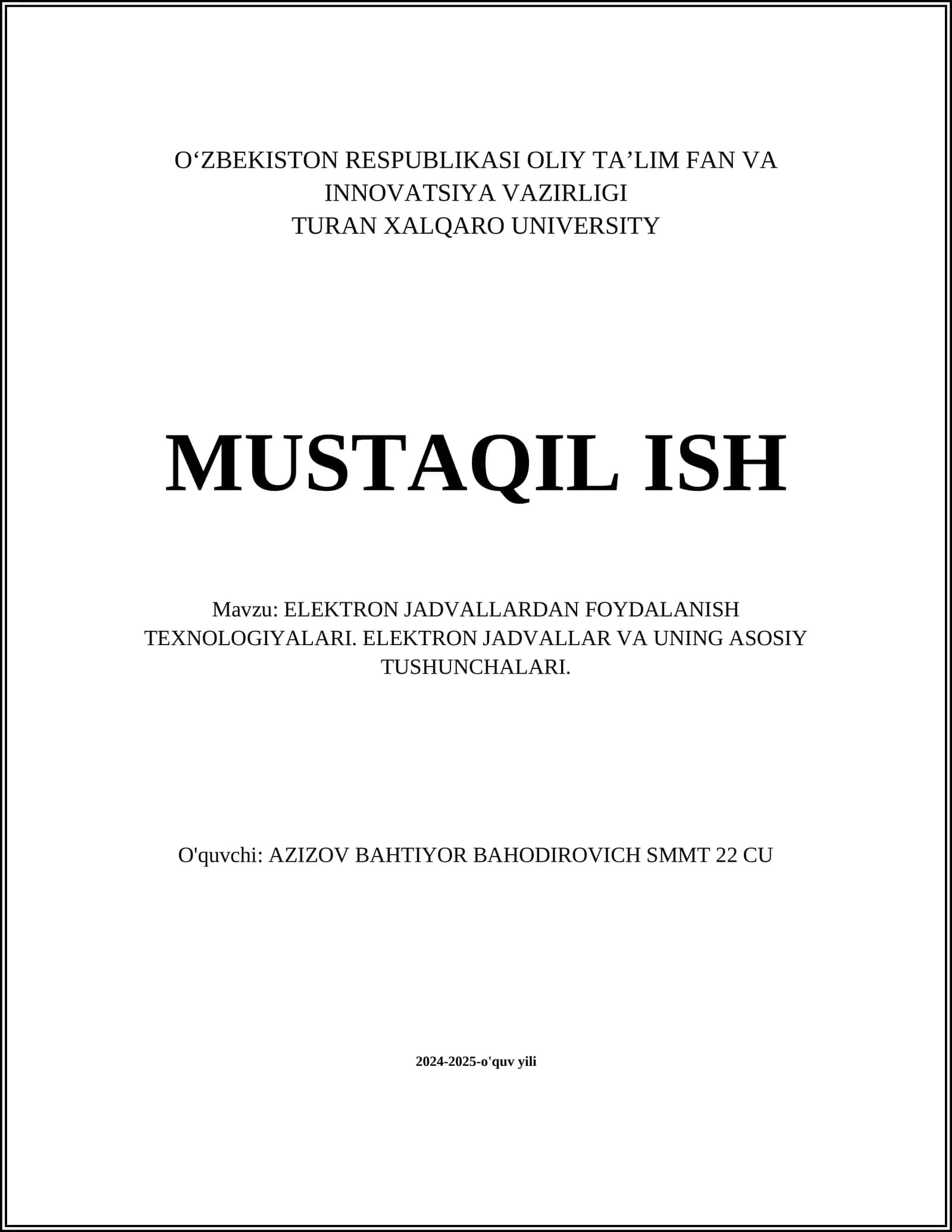 O‘ZBEKISTON RESPUBLIKASI OLIY TA’LIM FAN VA INNOVATSIYA VAZIRLIGI
TURAN XALQARO UNIVERSITY

MUSTAQIL ISH

Mavzu: ELEKTRON JADVALLARDAN FOYDALANISH TEXNOLOGIYALARI. ELEKTRON JADVALLAR VA UNING ASOSIY TUSHUNCHALARI.

O'quvchi: AZIZOV BAHTIYOR BAHODIROVICH SMMT 22 CU

2024-2025-o'quv yili